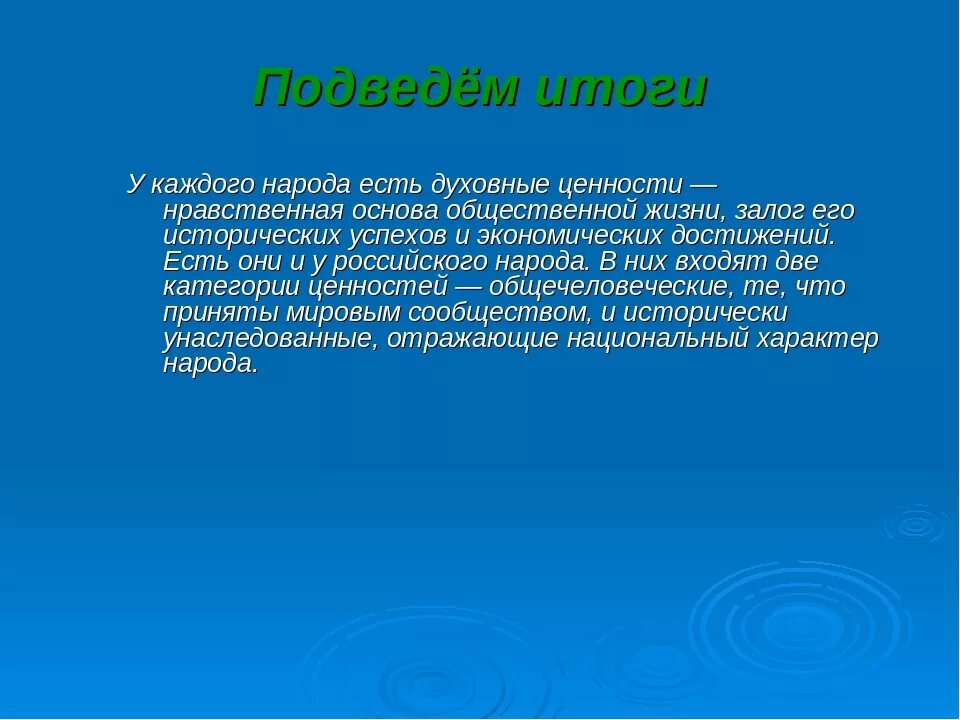 Подведём итоги

У каждого народа есть духовные ценности — нравственная основа общественной жизни, залог его исторических успехов и экономических достижений. Есть они и у российского народа. В них входят две категории ценностей — общечеловеческие, те, что приняты мировым сообществом, и исторически унаследованные, отражающие национальный характер народа.